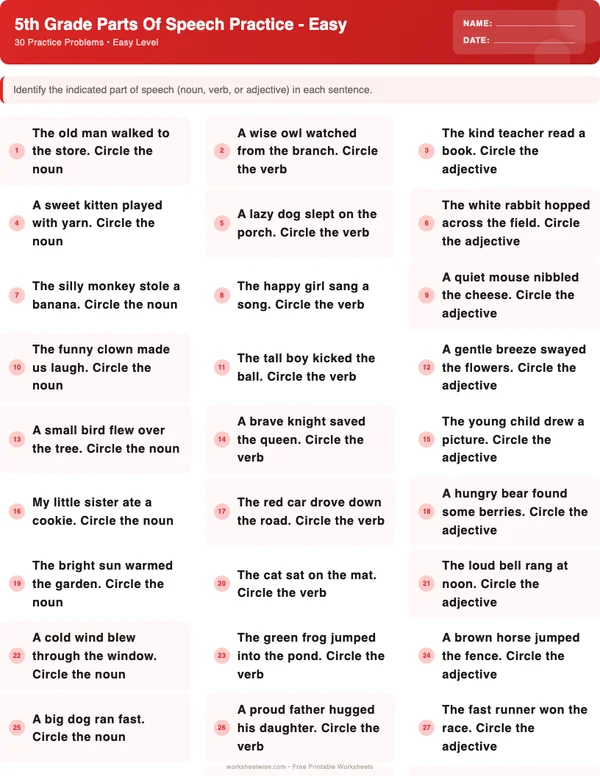 5th Grade Parts Of Speech Practice - Easy
30 Practice Problems • Easy Level

NAME:
DATE:

Identify the indicated part of speech (noun, verb, or adjective) in each sentence.

1 The old man walked to the store. Circle the noun

2 A wise owl watched from the branch. Circle the verb

3 The kind teacher read a book. Circle the adjective

4 A sweet kitten played with yarn. Circle the noun

5 A lazy dog slept on the porch. Circle the verb

6 The white rabbit hopped across the field. Circle the adjective

7 The silly monkey stole a banana. Circle the noun

8 The happy girl sang a song. Circle the verb

9 A quiet mouse nibbled the cheese. Circle the adjective

10 The funny clown made us laugh. Circle the noun

11 The tall boy kicked the ball. Circle the verb

12 A gentle breeze swayed the flowers. Circle the adjective

13 A small bird flew over the tree. Circle the noun

14 A brave knight saved the queen. Circle the verb

15 The young child drew a picture. Circle the adjective

16 My little sister ate a cookie. Circle the noun

17 The red car drove down the road. Circle the verb

18 A hungry bear found some berries. Circle the adjective

19 The bright sun warmed the garden. Circle the noun

20 The cat sat on the mat. Circle the verb

21 The loud bell rang at noon. Circle the adjective

22 A cold wind blew through the window. Circle the noun

23 The green frog jumped into the pond. Circle the verb

24 A brown horse jumped the fence. Circle the adjective

25 A big dog ran fast. Circle the noun

26 A proud father hugged his daughter. Circle the verb

27 The fast runner won the race. Circle the adjective

worksheetwise.com • Free Printable Worksheets